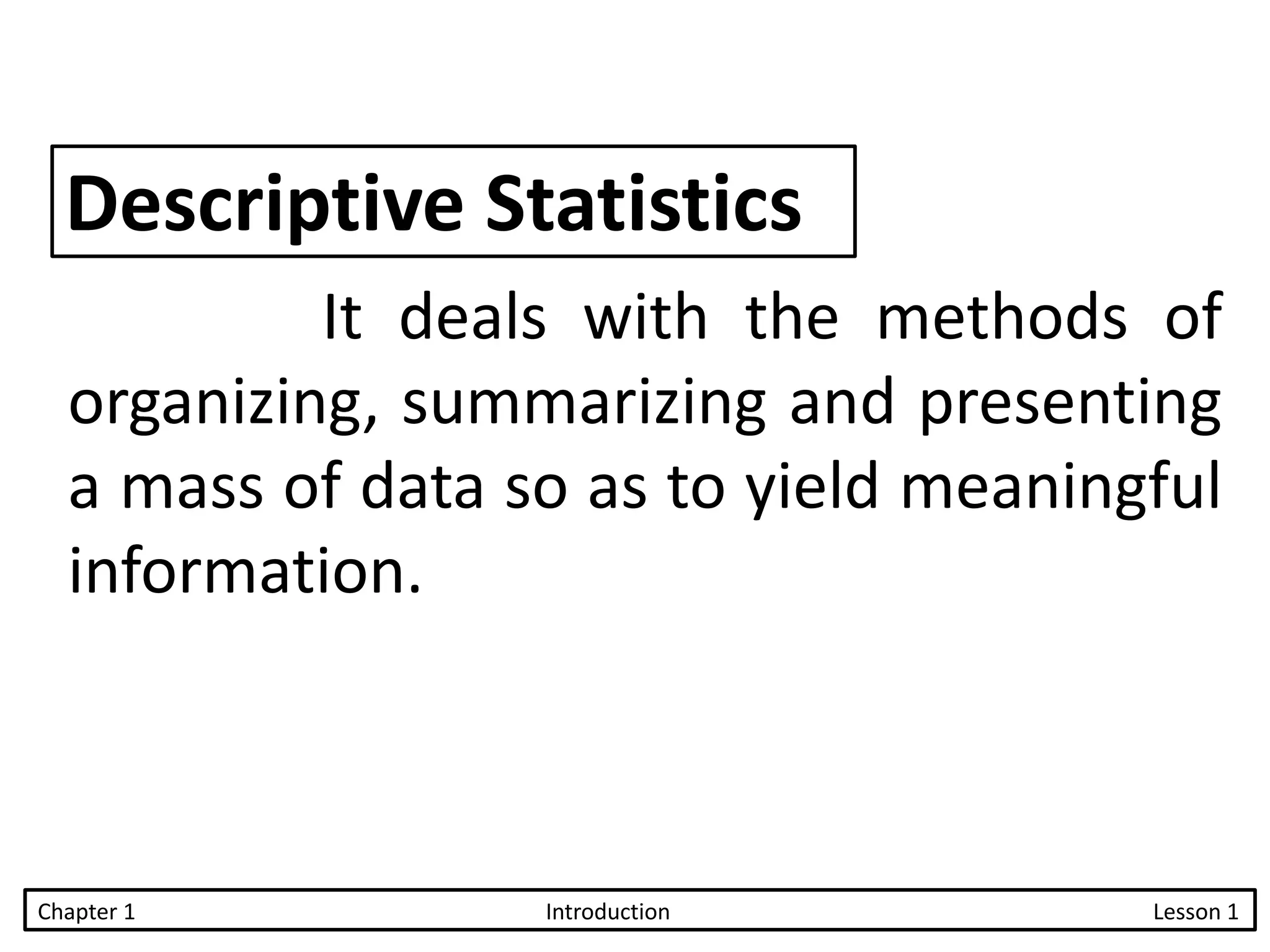 Descriptive Statistics

It deals with the methods of organizing, summarizing and presenting a mass of data so as to yield meaningful information.

Chapter 1 Introduction Lesson 1